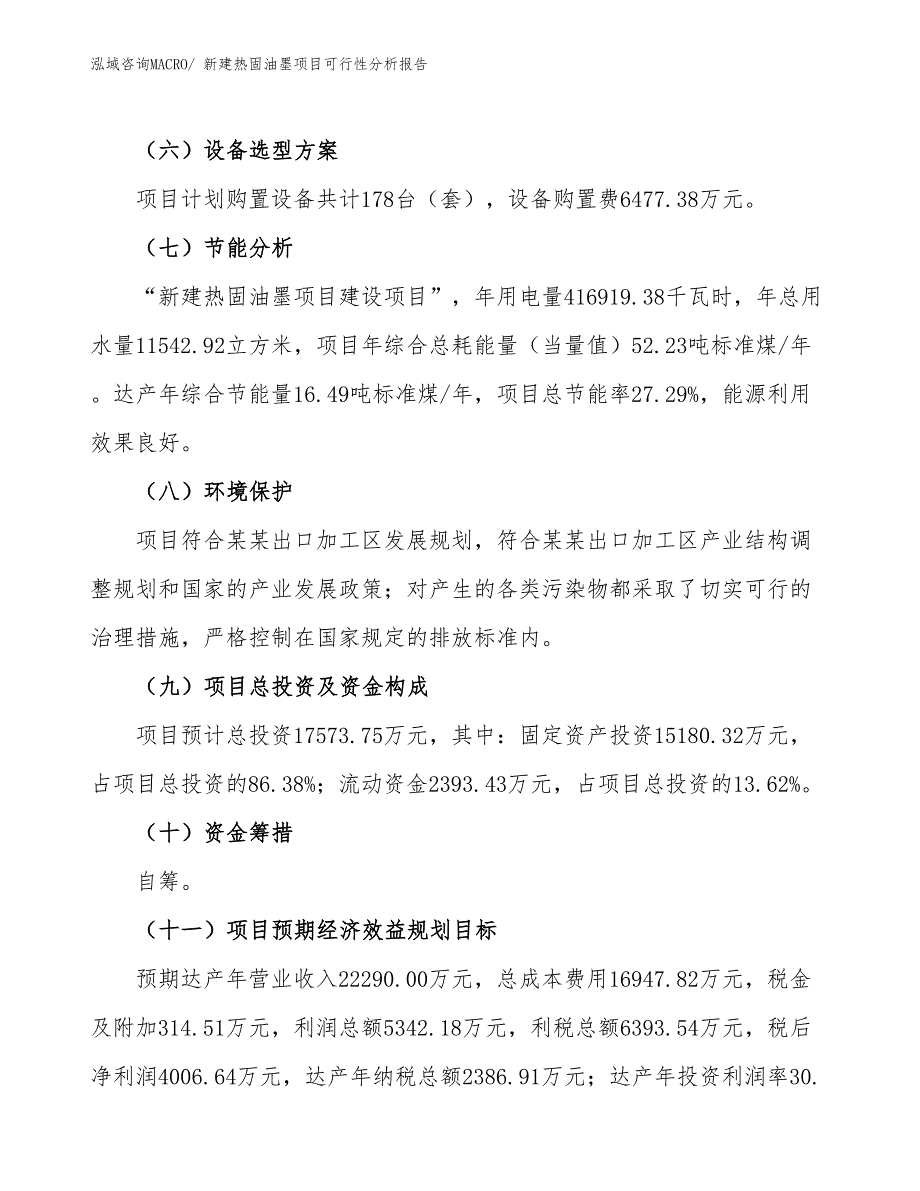 泓域咨询MACRO/ 新建热固油墨项目可行性分析报告

（六）设备选型方案

项目计划购置设备共计178台（套），设备购置费6477.38万元。

（七）节能分析

“新建热固油墨项目建设项目”，年用电量416919.38千瓦时，年总用水量11542.92立方米，项目年综合总耗能量（当量值）52.23吨标准煤/年。达产年综合节能量16.49吨标准煤/年，项目总节能率27.29%，能源利用效果良好。

（八）环境保护

项目符合某某出口加工区发展规划，符合某某出口加工区产业结构调整规划和国家的产业发展政策；对产生的各类污染物都采取了切实可行的治理措施，严格控制在国家规定的排放标准内。

（九）项目总投资及资金构成

项目预计总投资17573.75万元，其中：固定资产投资15180.32万元，占项目总投资的86.38%；流动资金2393.43万元，占项目总投资的13.62%。

（十）资金筹措

自筹。

（十一）项目预期经济效益规划目标

预期达产年营业收入22290.00万元，总成本费用16947.82万元，税金及附加314.51万元，利润总额5342.18万元，利税总额6393.54万元，税后净利润4006.64万元，达产年纳税总额2386.91万元；达产年投资利润率30.